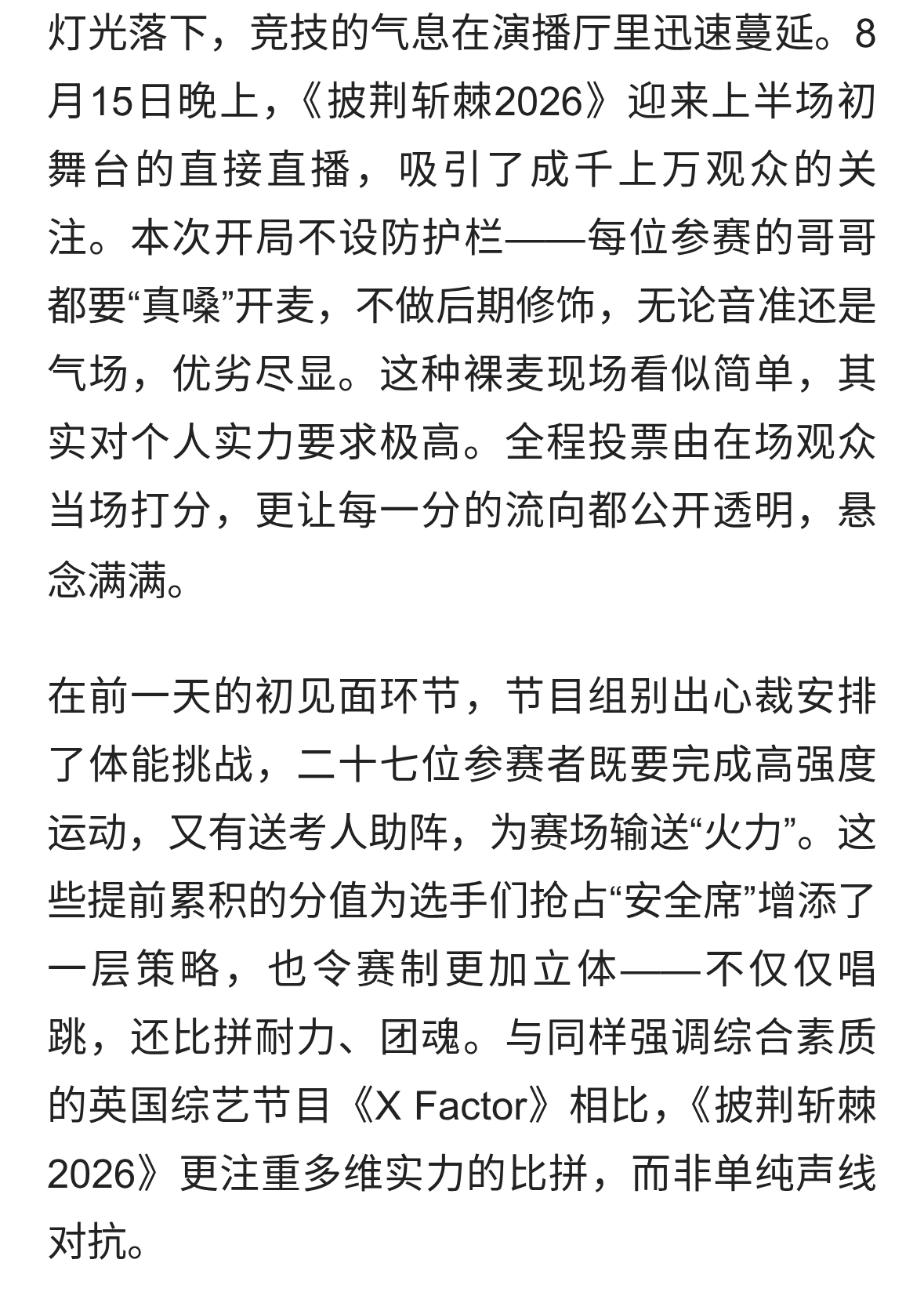 灯光落下，竞技的气息在演播厅里迅速蔓延。8月15日晚上，《披荆斩棘2026》迎来上半场初舞台的直接直播，吸引了成千上万观众的关注。本次开局不设防护栏——每位参赛的哥哥都要“真嗓”开麦，不做后期修饰，无论音准还是气场，优劣尽显。这种裸麦现场看似简单，其实对个人实力要求极高。全程投票由在场观众当场打分，更让每一分的流向都公开透明，悬念满满。

在前一天的初见面环节，节目组别出心裁安排了体能挑战，二十七位参赛者既要完成高强度运动，又有送考人助阵，为赛场输送“火力”。这些提前累积的分值为选手们抢占“安全席”增添了一层策略，也令赛制更加立体——不仅仅唱跳，还比拼耐力、团魂。与同样强调综合素质的英国综艺节目《X Factor》相比，《披荆斩棘2026》更注重多维实力的比拼，而非单纯声线对抗。